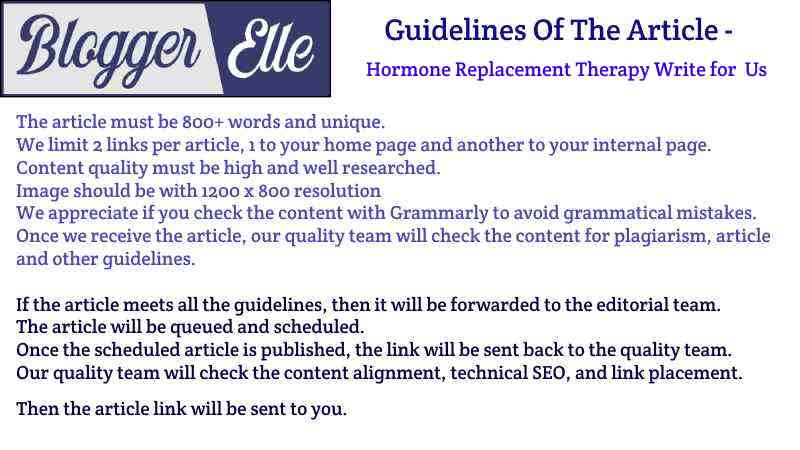 Blogger Elle

Guidelines Of The Article -

Hormone Replacement Therapy Write for Us

The article must be 800+ words and unique.
We limit 2 links per article, 1 to your home page and another to your internal page.
Content quality must be high and well researched.
Image should be with 1200 x 800 resolution
We appreciate if you check the content with Grammarly to avoid grammatical mistakes.
Once we receive the article, our quality team will check the content for plagiarism, article and other guidelines.

If the article meets all the guidelines, then it will be forwarded to the editorial team.
The article will be queued and scheduled.
Once the scheduled article is published, the link will be sent back to the quality team.
Our quality team will check the content alignment, technical SEO, and link placement.

Then the article link will be sent to you.